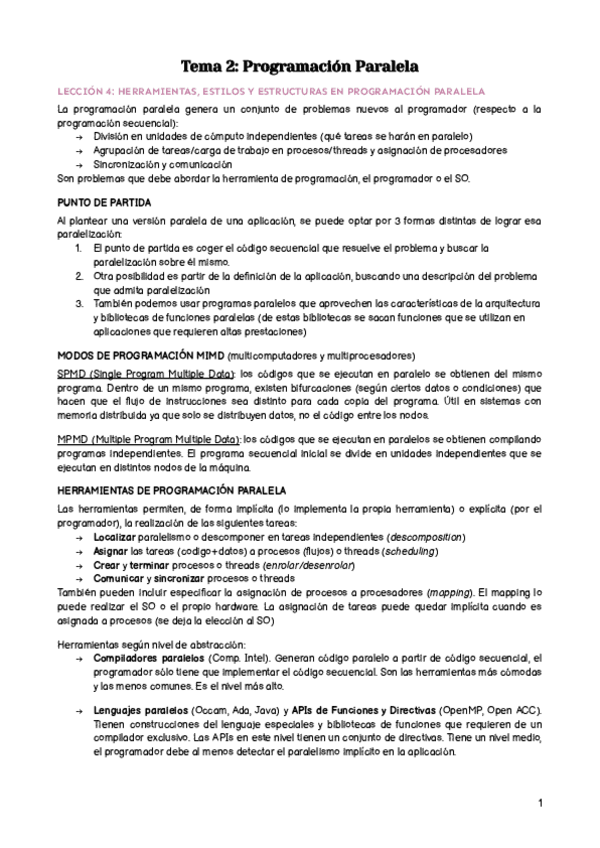 Tema 2: Programación Paralela

LECCIÓN 4: HERRAMIENTAS, ESTILOS Y ESTRUCTURAS EN PROGRAMACIÓN PARALELA

La programación paralela genera un conjunto de problemas nuevos al programador (respecto a la programación secuencial):
→ División en unidades de cómputo independientes (qué tareas se harán en paralelo)
→ Agrupación de tareas/carga de trabajo en procesos/threads y asignación de procesadores
→ Sincronización y comunicación
Son problemas que debe abordar la herramienta de programación, el programador o el SO.

PUNTO DE PARTIDA

Al plantear una versión paralela de una aplicación, se puede optar por 3 formas distintas de lograr esa paralelización:
1. El punto de partida es coger el código secuencial que resuelve el problema y buscar la paralelización sobre él mismo.
2. Otra posibilidad es partir de la definición de la aplicación, buscando una descripción del problema que admita paralelización
3. También podemos usar programas paralelos que aprovechen las características de la arquitectura y bibliotecas de funciones paralelas (de estas bibliotecas se sacan funciones que se utilizan en aplicaciones que requieren altas prestaciones)

MODOS DE PROGRAMACIÓN MIMD (multicomputadores y multiprocesadores)

SPMD (Single Program Multiple Data): los códigos que se ejecutan en paralelo se obtienen del mismo programa. Dentro de un mismo programa, existen bifurcaciones (según ciertos datos o condiciones) que hacen que el flujo de instrucciones sea distinto para cada copia del programa. Útil en sistemas con memoria distribuida ya que solo se distribuyen datos, no el código entre los nodos.

MPMD (Multiple Program Multiple Data): los códigos que se ejecutan en paralelos se obtienen compilando programas independientes. El programa secuencial inicial se divide en unidades independientes que se ejecutan en distintos nodos de la máquina.

HERRAMIENTAS DE PROGRAMACIÓN PARALELA

Las herramientas permiten, de forma implícita (lo implementa la propia herramienta) o explícita (por el programador), la realización de las siguientes tareas:
→ Localizar paralelismo o descomponer en tareas independientes (descomposition)
→ Asignar las tareas (codigo+datos) a procesos (flujos) o threads (scheduling)
→ Crear y terminar procesos o threads (enrolar/desenrolar)
→ Comunicar y sincronizar procesos o threads
También pueden incluir especificar la asignación de procesos a procesadores (mapping). El mapping lo puede realizar el SO o el propio hardware. La asignación de tareas puede quedar implícita cuando es asignada a procesos (se deja la elección al SO)

Herramientas según nivel de abstracción:
→ Compiladores paralelos (Comp. Intel). Generan código paralelo a partir de código secuencial, el programador sólo tiene que implementar el código secuencial. Son las herramientas más cómodas y las menos comunes. Es el nivel más alto.

→ Lenguajes paralelos (Occam, Ada, Java) y APIs de Funciones y Directivas (OpenMP, Open ACC). Tienen construcciones del lenguaje especiales y bibliotecas de funciones que requieren de un compilador exclusivo. Las APIs en este nivel tienen un conjunto de directivas. Tiene un nivel medio, el programador debe al menos detectar el paralelismo implícito en la aplicación.

1